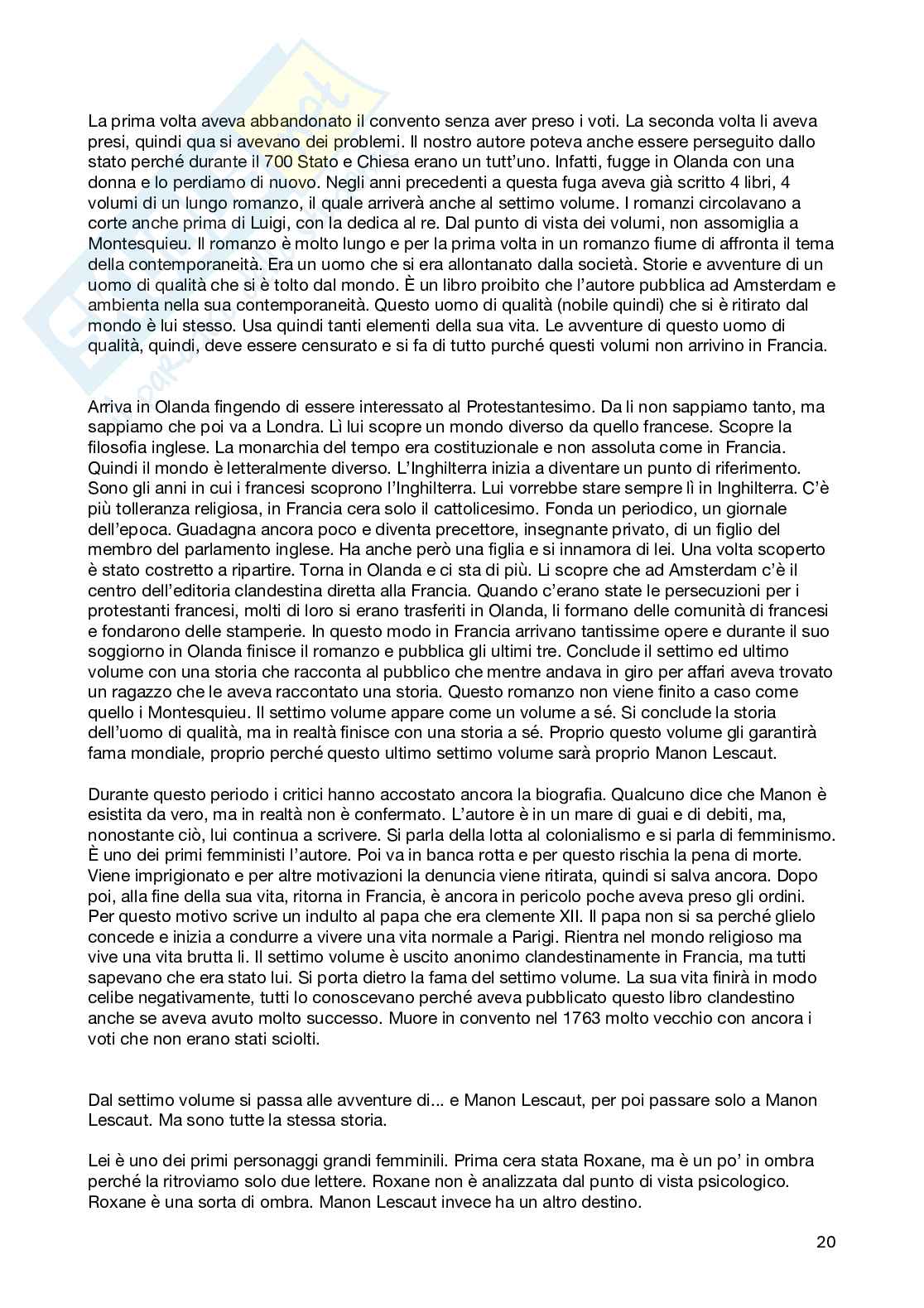 La prima volta aveva abbandonato il convento senza aver preso i voti. La seconda volta li aveva presi, quindi qua si avevano dei problemi. Il nostro autore poteva anche essere perseguito dallo stato perché durante il 700 Stato e Chiesa erano un tutt'uno. Infatti, fugge in Olanda con una donna e lo perdiamo di nuovo. Negli anni precedenti a questa fuga aveva già scritto 4 libri, 4 volumi di un lungo romanzo, il quale arriverà anche al settimo volume. I romanzi circolavano a corte anche prima di Luigi, con la dedica al re. Dal punto di vista dei volumi, non assomiglia a Montesquieu. Il romanzo è molto lungo e per la prima volta in un romanzo fiume di affronta il tema della contemporaneità. Era un uomo che si era allontanato dalla società. Storie e avventure di un uomo di qualità che si è tolto dal mondo. È un libro proibito che l'autore pubblica ad Amsterdam e ambienta nella sua contemporaneità. Questo uomo di qualità (nobile quindi) che si è ritirato dal mondo è lui stesso. Usa quindi tanti elementi della sua vita. Le avventure di questo uomo di qualità, quindi, deve essere censurato e si fa di tutto purché questi volumi non arrivino in Francia.

Arriva in Olanda fingendo di essere interessato al Protestantesimo. Da li non sappiamo tanto, ma sappiamo che poi va a Londra. Lì lui scopre un mondo diverso da quello francese. Scopre la filosofia inglese. La monarchia del tempo era costituzionale e non assoluta come in Francia. Quindi il mondo è letteralmente diverso. L'Inghilterra inizia a diventare un punto di riferimento. Sono gli anni in cui i francesi scoprono l'Inghilterra. Lui vorrebbe stare sempre lì in Inghilterra. C'è più tolleranza religiosa, in Francia cera solo il cattolicesimo. Fonda un periodico, un giornale dell'epoca. Guadagna ancora poco e diventa precettore, insegnante privato, di un figlio del membro del parlamento inglese. Ha anche però una figlia e si innamora di lei. Una volta scoperto è stato costretto a ripartire. Torna in Olanda e ci sta di più. Li scopre che ad Amsterdam c'è il centro dell'editoria clandestina diretta alla Francia. Quando c'erano state le persecuzioni per i protestanti francesi, molti di loro si erano trasferiti in Olanda, li formano delle comunità di francesi e fondarono delle stamperie. In questo modo in Francia arrivano tantissime opere e durante il suo soggiorno in Olanda finisce il romanzo e pubblica gli ultimi tre. Conclude il settimo ed ultimo volume con una storia che racconta al pubblico che mentre andava in giro per affari aveva trovato un ragazzo che le aveva raccontato una storia. Questo romanzo non viene finito a caso come quello i Montesquieu. Il settimo volume appare come un volume a sé. Si conclude la storia dell'uomo di qualità, ma in realtà finisce con una storia a sé. Proprio questo volume gli garantirà fama mondiale, proprio perché questo ultimo settimo volume sarà proprio Manon Lescaut.

Durante questo periodo i critici hanno accostato ancora la biografia. Qualcuno dice che Manon è esistita da vero, ma in realtà non è confermato. L'autore è in un mare di guai e di debiti, ma, nonostante ciò, lui continua a scrivere. Si parla della lotta al colonialismo e si parla di femminismo. È uno dei primi femministi l'autore. Poi va in banca rotta e per questo rischia la pena di morte. Viene imprigionato e per altre motivazioni la denuncia viene ritirata, quindi si salva ancora. Dopo poi, alla fine della sua vita, ritorna in Francia, è ancora in pericolo poche aveva preso gli ordini. Per questo motivo scrive un indulto al papa che era clemente XII. Il papa non si sa perché glielo concede e inizia a condurre a vivere una vita normale a Parigi. Rientra nel mondo religioso ma vive una vita brutta li. Il settimo volume è uscito anonimo clandestinamente in Francia, ma tutti sapevano che era stato lui. Si porta dietro la fama del settimo volume. La sua vita finirà in modo celibe negativamente, tutti lo conoscevano perché aveva pubblicato questo libro clandestino anche se aveva avuto molto successo. Muore in convento nel 1763 molto vecchio con ancora i voti che non erano stati sciolti.

Dal settimo volume si passa alle avventure di... e Manon Lescaut, per poi passare solo a Manon Lescaut. Ma sono tutte la stessa storia.

Lei è uno dei primi personaggi grandi femminili. Prima cera stata Roxane, ma è un po' in ombra perché la ritroviamo solo due lettere. Roxane non è analizzata dal punto di vista psicologico. Roxane è una sorta di ombra. Manon Lescaut invece ha un altro destino.

20